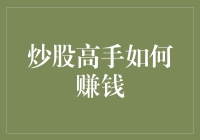 炒股高手如何赚钱